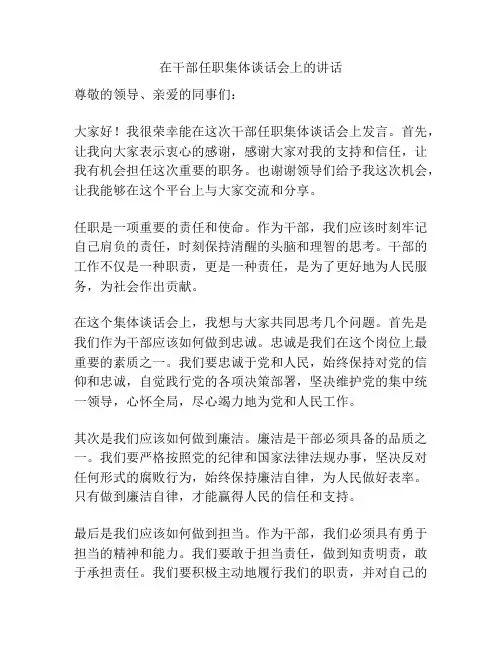 在干部任职集体谈话会上的讲话

尊敬的领导、亲爱的同事们：

大家好！我很荣幸能在这次干部任职集体谈话会上发言。首先，让我向大家表示衷心的感谢，感谢大家对我的支持和信任，让我有机会担任这次重要的职务。也谢谢领导们给予我这次机会，让我能够在这个平台上与大家交流和分享。

任职是一项重要的责任和使命。作为干部，我们应该时刻牢记自己肩负的责任，时刻保持清醒的头脑和理智的思考。干部的工作不仅是一种职责，更是一种责任，是为了更好地为人民服务，为社会作出贡献。

在这个集体谈话会上，我想与大家共同思考几个问题。首先是我们作为干部应该如何做到忠诚。忠诚是我们在这个岗位上最重要的素质之一。我们要忠诚于党和人民，始终保持对党的信仰和忠诚，自觉践行党的各项决策部署，坚决维护党的集中统一领导，心怀全局，尽心竭力地为党和人民工作。

其次是我们应该如何做到廉洁。廉洁是干部必须具备的品质之一。我们要严格按照党的纪律和国家法律法规办事，坚决反对任何形式的腐败行为，始终保持廉洁自律，为人民做好表率。只有做到廉洁自律，才能赢得人民的信任和支持。

最后是我们应该如何做到担当。作为干部，我们必须具有勇于担当的精神和能力。我们要敢于担当责任，做到知责明责，敢于承担责任。我们要积极主动地履行我们的职责，并对自己的